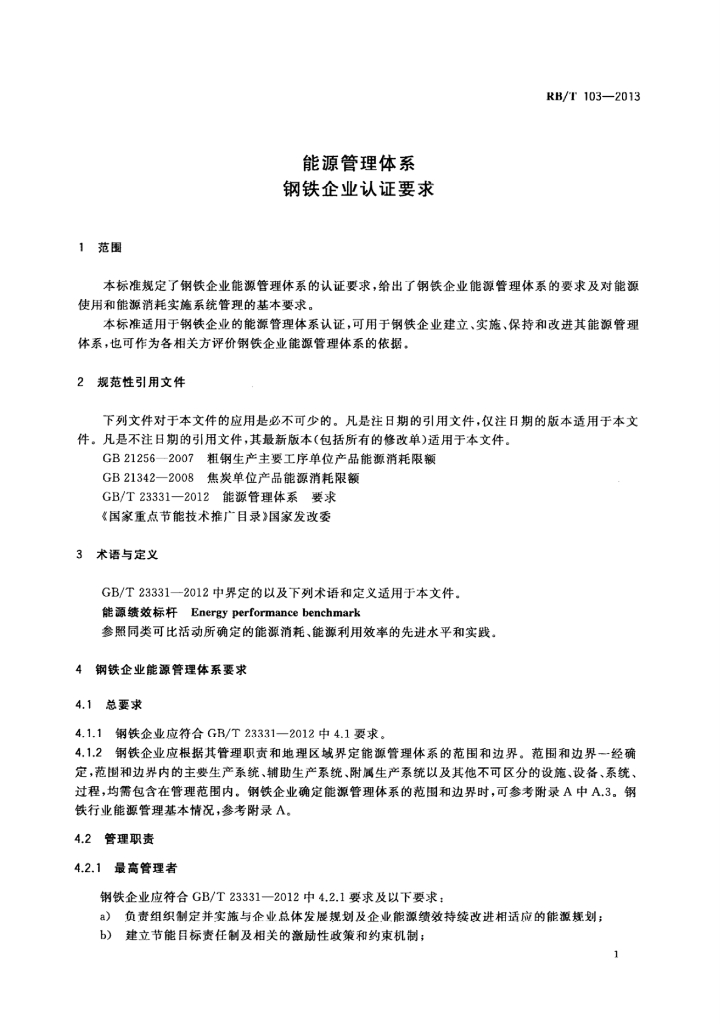 RB/T 103—2013

能源管理体系
钢铁企业认证要求

1 范围

本标准规定了钢铁企业能源管理体系的认证要求，给出了钢铁企业能源管理体系的要求及对能源使用和能源消耗实施系统管理的基本要求。

本标准适用于钢铁企业的能源管理体系认证，可用于钢铁企业建立、实施、保持和改进其能源管理体系，也可作为各相关方评价钢铁企业能源管理体系的依据。

2 规范性引用文件

下列文件对于本文件的应用是必不可少的。凡是注日期的引用文件，仅注日期的版本适用于本文件。凡是不注日期的引用文件，其最新版本(包括所有的修改单)适用于本文件。

GB 21256—2007 粗钢生产主要工序单位产品能源消耗限额

GB 21342—2008 焦炭单位产品能源消耗限额

GB/T 23331—2012 能源管理体系 要求

《国家重点节能技术推广目录》国家发改委

3 术语与定义

GB/T 23331—2012 中界定的以及下列术语和定义适用于本文件。

能源绩效标杆 Energy performance benchmark

参照同类可比活动所确定的能源消耗、能源利用效率的先进水平和实践。

4 钢铁企业能源管理体系要求

4.1 总要求

4.1.1 钢铁企业应符合 GB/T 23331—2012 中 4.1 要求。

4.1.2 钢铁企业应根据其管理职责和地理区域界定能源管理体系的范围和边界。范围和边界一经确定，范围和边界内的主要生产系统、辅助生产系统、附属生产系统以及其他不可区分的设施、设备、系统、过程，均需包含在管理范围内。钢铁企业确定能源管理体系的范围和边界时，可参考附录 A 中 A.3。钢铁行业能源管理基本情况，参考附录 A。

4.2 管理职责

4.2.1 最高管理者

钢铁企业应符合 GB/T 23331—2012 中 4.2.1 要求及以下要求：

a) 负责组织制定并实施与企业总体发展规划及企业能源绩效持续改进相适应的能源规划；

b) 建立节能目标责任制及相关的激励性政策和约束机制；

1